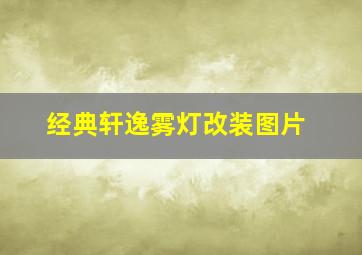 经典轩逸雾灯改装图片